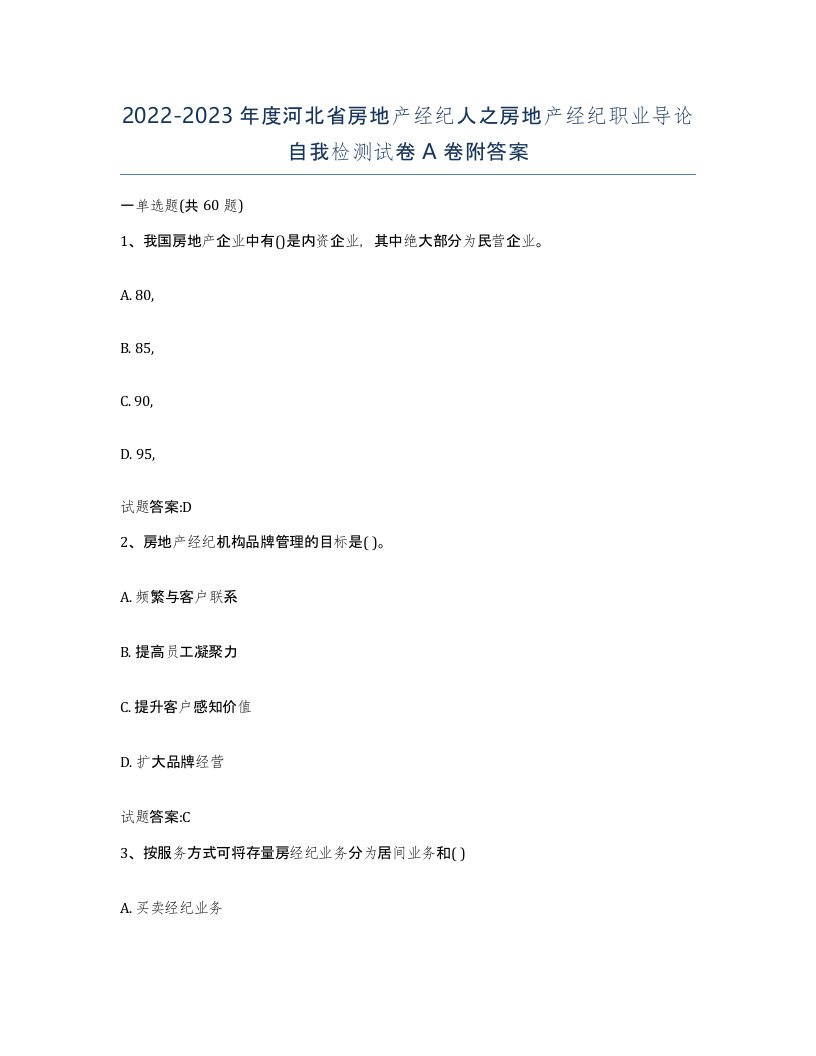 2022-2023年度河北省房地产经纪人之房地产经纪职业导论自我检测试卷A卷附答案

一单选题(共60题)

1、我国房地产企业中有()是内资企业，其中绝大部分为民营企业。

A. 80,

B. 85,

C. 90,

D. 95,

试题答案:D

2、房地产经纪机构品牌管理的目标是( )。

A. 频繁与客户联系

B. 提高员工凝聚力

C. 提升客户感知价值

D. 扩大品牌经营

试题答案:C

3、按服务方式可将存量房经纪业务分为居间业务和( )

A. 买卖经纪业务